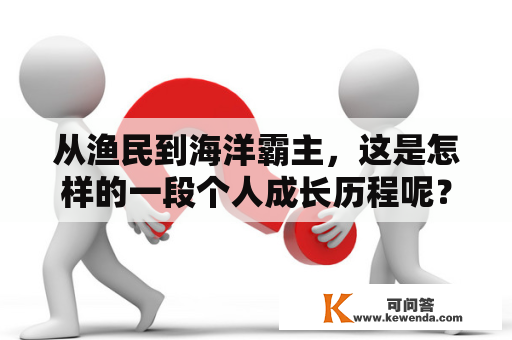 从渔民到海洋霸主，这是怎样的一段个人成长历程呢？

K 可问答
www.kewenda.com